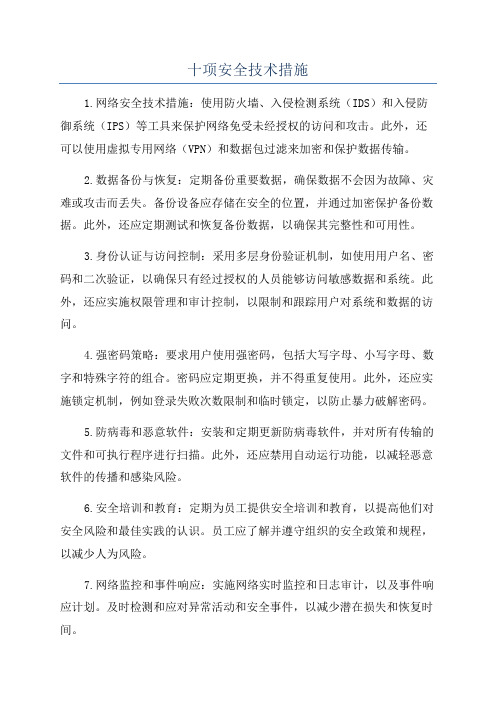 十项安全技术措施

1.网络安全技术措施：使用防火墙、入侵检测系统（IDS）和入侵防御系统（IPS）等工具来保护网络免受未经授权的访问和攻击。此外，还可以使用虚拟专用网络（VPN）和数据包过滤来加密和保护数据传输。

2.数据备份与恢复：定期备份重要数据，确保数据不会因为故障、灾难或攻击而丢失。备份设备应存储在安全的位置，并通过加密保护备份数据。此外，还应定期测试和恢复备份数据，以确保其完整性和可用性。

3.身份认证与访问控制：采用多层身份验证机制，如使用用户名、密码和二次验证，以确保只有经过授权的人员能够访问敏感数据和系统。此外，还应实施权限管理和审计控制，以限制和跟踪用户对系统和数据的访问。

4.强密码策略：要求用户使用强密码，包括大写字母、小写字母、数字和特殊字符的组合。密码应定期更换，并不得重复使用。此外，还应实施锁定机制，例如登录失败次数限制和临时锁定，以防止暴力破解密码。

5.防病毒和恶意软件：安装和定期更新防病毒软件，并对所有传输的文件和可执行程序进行扫描。此外，还应禁用自动运行功能，以减轻恶意软件的传播和感染风险。

6.安全培训和教育：定期为员工提供安全培训和教育，以提高他们对安全风险和最佳实践的认识。员工应了解并遵守组织的安全政策和规程，以减少人为风险。

7.网络监控和事件响应：实施网络实时监控和日志审计，以及事件响应计划。及时检测和应对异常活动和安全事件，以减少潜在损失和恢复时间。